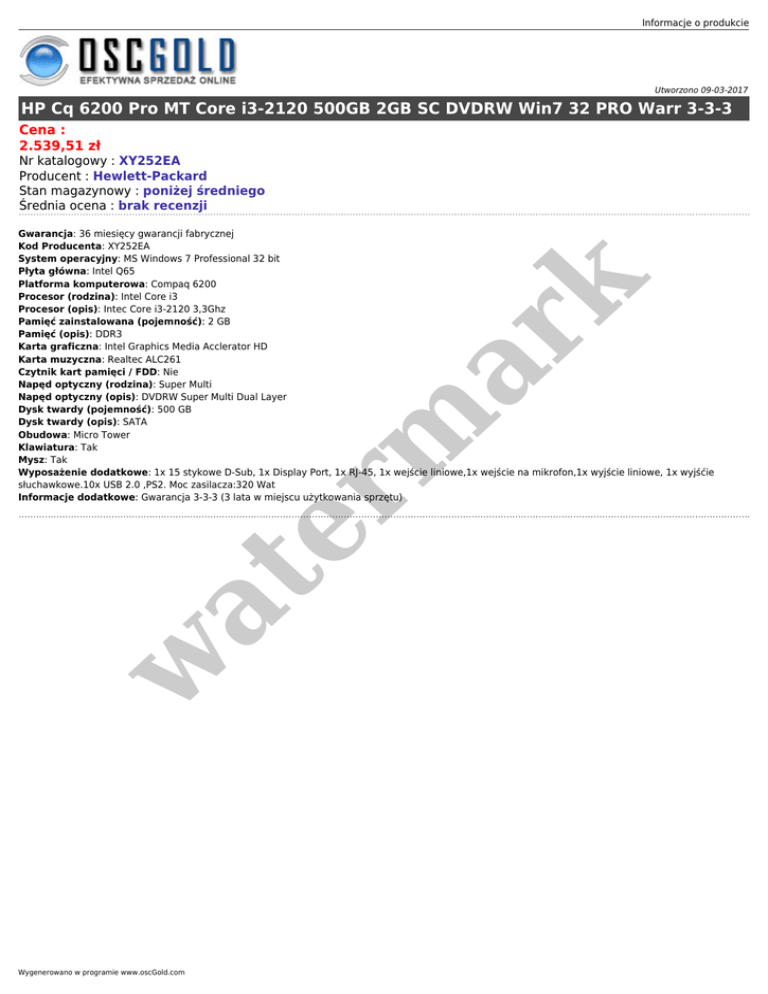 Informacje o produkcie

OSCGOLD
EFEKTYWNA SPRZEDAŻ ONLINE

Utworzono 09-03-2017

HP Cq 6200 Pro MT Core i3-2120 500GB 2GB SC DVDRW Win7 32 PRO Warr 3-3-3

Cena :
2.539,51 zł
Nr katalogowy : XY252EA
Producent : Hewlett-Packard
Stan magazynowy : poniżej średniego
Średnia ocena : brak recenzji

Gwarancja: 36 miesięcy gwarancji fabrycznej
Kod Producenta: XY252EA
System operacyjny: MS Windows 7 Professional 32 bit
Płyta główna: Intel Q65
Platforma komputerowa: Compaq 6200
Procesor (rodzina): Intel Core i3
Procesor (opis): Intec Core i3-2120 3,3Ghz
Pamięć zainstalowana (pojemność): 2 GB
Pamięć (opis): DDR3
Karta graficzna: Intel Graphics Media Acclerator HD
Karta muzyczna: Realtec ALC261
Czytnik kart pamięci / FDD: Nie
Napęd optyczny (rodzina): Super Multi
Napęd optyczny (opis): DVDRW Super Multi Dual Layer
Dysk twardy (pojemność): 500 GB
Dysk twardy (opis): SATA
Obudowa: Micro Tower
Klawiatura: Tak
Mysz: Tak
Wyposażenie dodatkowe: 1x 15 stykowe D-Sub, 1x Display Port, 1x RJ-45, 1x wejście liniowe,1x wejście na mikrofon,1x wyjście liniowe, 1x wyjście słuchawkowe.10x USB 2.0 ,PS2. Moc zasilacza:320 Wat
Informacje dodatkowe: Gwarancja 3-3-3 (3 lata w miejscu użytkowania sprzętu)

watermark

Wygenerowano w programie www.oscGold.com